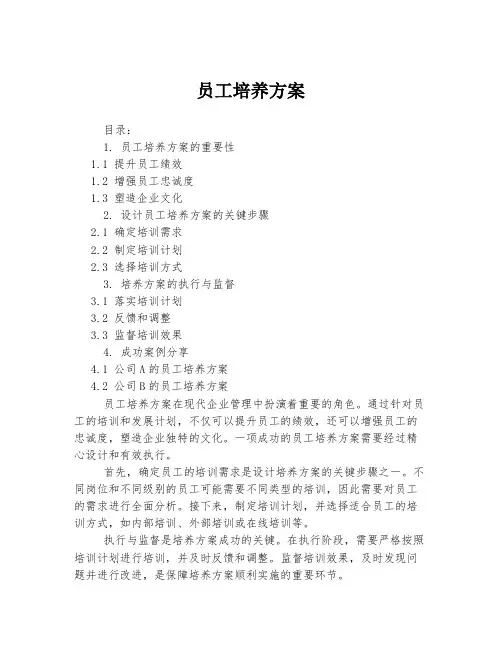 员工培养方案

目录：

1. 员工培养方案的重要性

1.1 提升员工绩效

1.2 增强员工忠诚度

1.3 塑造企业文化

2. 设计员工培养方案的关键步骤

2.1 确定培训需求

2.2 制定培训计划

2.3 选择培训方式

3. 培养方案的执行与监督

3.1 落实培训计划

3.2 反馈和调整

3.3 监督培训效果

4. 成功案例分享

4.1 公司A的员工培养方案

4.2 公司B的员工培养方案

员工培养方案在现代企业管理中扮演着重要的角色。通过针对员工的培训和发展计划，不仅可以提升员工的绩效，还可以增强员工的忠诚度，塑造企业独特的文化。一项成功的员工培养方案需要经过精心设计和有效执行。

首先，确定员工的培训需求是设计培养方案的关键步骤之一。不同岗位和不同级别的员工可能需要不同类型的培训，因此需要对员工的需求进行全面分析。接下来，制定培训计划，并选择适合员工的培训方式，如内部培训、外部培训或在线培训等。

执行与监督是培养方案成功的关键。在执行阶段，需要严格按照培训计划进行培训，并及时反馈和调整。监督培训效果，及时发现问题并进行改进，是保障培养方案顺利实施的重要环节。